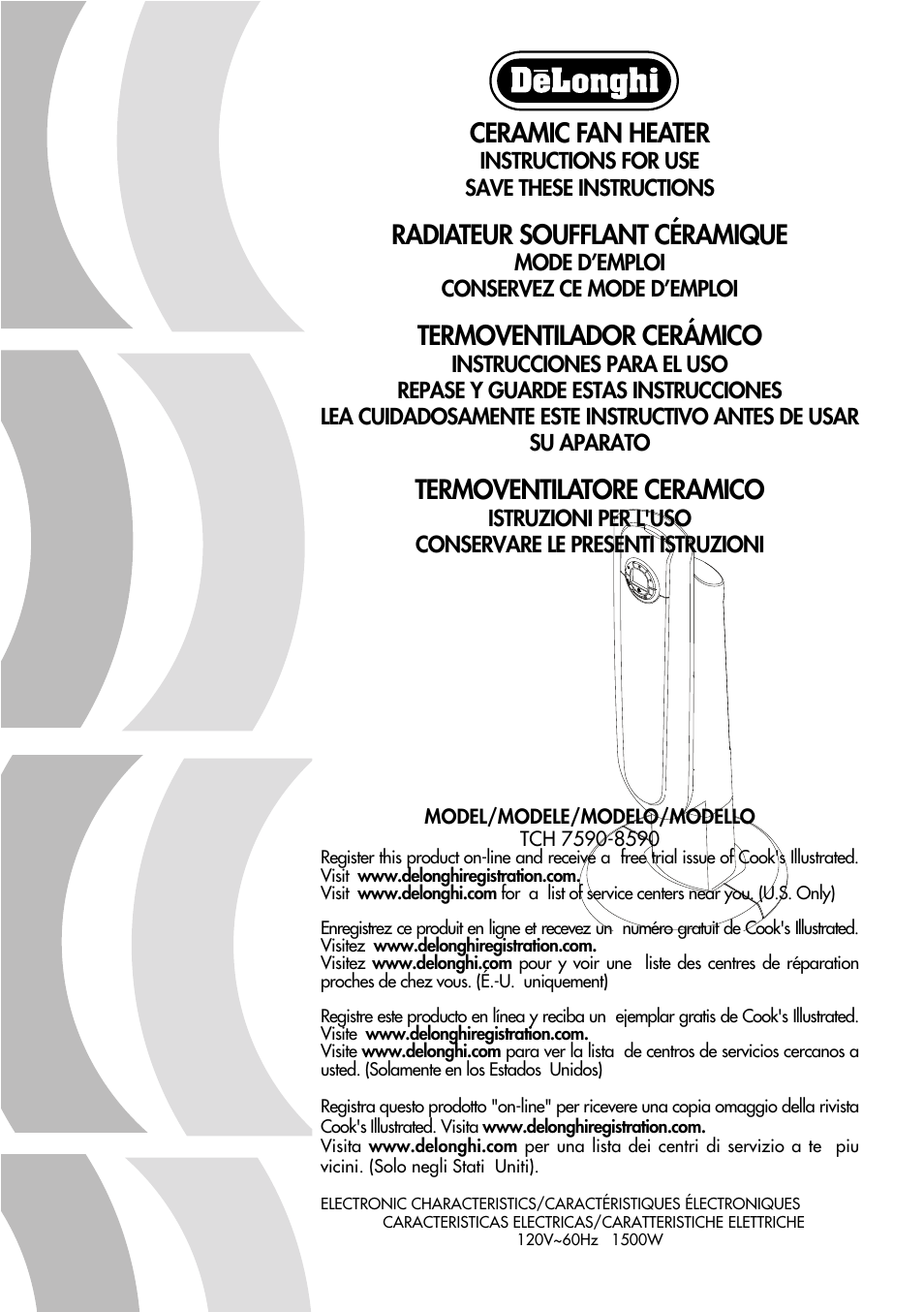 DēLonghi

CERAMIC FAN HEATER
INSTRUCTIONS FOR USE
SAVE THESE INSTRUCTIONS

RADIATEUR SOUFFLANT CÉRAMIQUE
MODE D'EMPLOI
CONSERVEZ CE MODE D'EMPLOI

TERMOVENTILADOR CERÁMICO
INSTRUCCIONES PARA EL USO
REPASE Y GUARDE ESTAS INSTRUCCIONES
LEA CUIDADOSAMENTE ESTE INSTRUCTIVO ANTES DE USAR SU APARATO

TERMOVENTILATORE CERAMICO
ISTRUZIONI PER L'USO
CONSERVARE LE PRESENTI ISTRUZIONI

MODEL/MODELE/MODELO/MODELLO
TCH 7590-8590

Register this product on-line and receive a free trial issue of Cook's Illustrated. Visit www.delonghiregistration.com.
Visit www.delonghi.com for a list of service centers near you. (U.S. Only)

Enregistrez ce produit en ligne et recevez un numéro gratuit de Cook's Illustrated. Visitez www.delonghiregistration.com.
Visitez www.delonghi.com pour y voir une liste des centres de réparation proches de chez vous. (É.-U. uniquement)

Registre este producto en línea y reciba un ejemplar gratis de Cook's Illustrated. Visite www.delonghiregistration.com.
Visite www.delonghi.com para ver la lista de centros de servicios cercanos a usted. (Solamente en los Estados Unidos)

Registra questo prodotto "on-line" per ricevere una copia omaggio della rivista Cook's Illustrated. Visita www.delonghiregistration.com.
Visita www.delonghi.com per una lista dei centri di servizio a te piu vicini. (Solo negli Stati Uniti).

ELECTRONIC CHARACTERISTICS/CARACTÉRISTIQUES ÉLECTRONIQUES
CARACTERISTICAS ELECTRICAS/CARATTERISTICHE ELETTRICHE
120V~60Hz 1500W